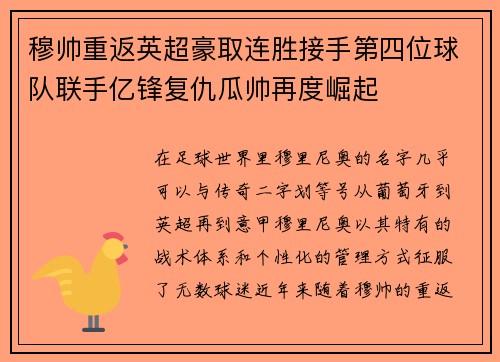 穆帅重返英超豪取连胜接手第四位球队联手亿锋复仇瓜帅再度崛起

在足球世界里穆里尼奥的名字几乎可以与传奇二字划等号从葡萄牙到英超再到意甲穆里尼奥以其特有的战术体系和个性化的管理方式征服了无数球迷近年来随着穆帅的重返